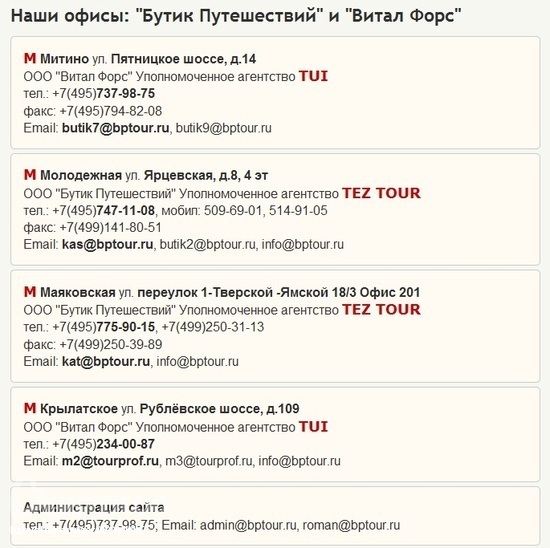 Наши офисы: "Бутик Путешествий" и "Витал Форс"

М Митино ул. Пятницкое шоссе, д.14
ООО "Витал Форс" Уполномоченное агентство TUI
тел.: +7(495)737-98-75
факс: +7(495)794-82-08
Email: butik7@bptour.ru, butik9@bptour.ru

М Молодежная ул. Ярцевская, д.8, 4 эт
ООО "Бутик Путешествий" Уполномоченное агентство TEZ TOUR
тел.: +7(495)747-11-08, мобил: 509-69-01, 514-91-05
факс: +7(499)141-80-51
Email: kas@bptour.ru, butik2@bptour.ru, info@bptour.ru

М Маяковская ул. переулок 1-Тверской -Ямской 18/3 Офис 201
ООО "Бутик Путешествий" Уполномоченное агентство TEZ TOUR
тел.: +7(495)775-90-15, +7(499)250-31-13
факс: +7(499)250-39-89
Email: kat@bptour.ru, info@bptour.ru

М Крылатское ул. Рублёвское шоссе, д.109
ООО "Витал Форс" Уполномоченное агентство TUI
тел.: +7(495)234-00-87
Email: m2@tourprof.ru, m3@tourprof.ru, info@bptour.ru

Администрация сайта
тел.: +7(495)737-98-75; Email: admin@bptour.ru, roman@bptour.ru